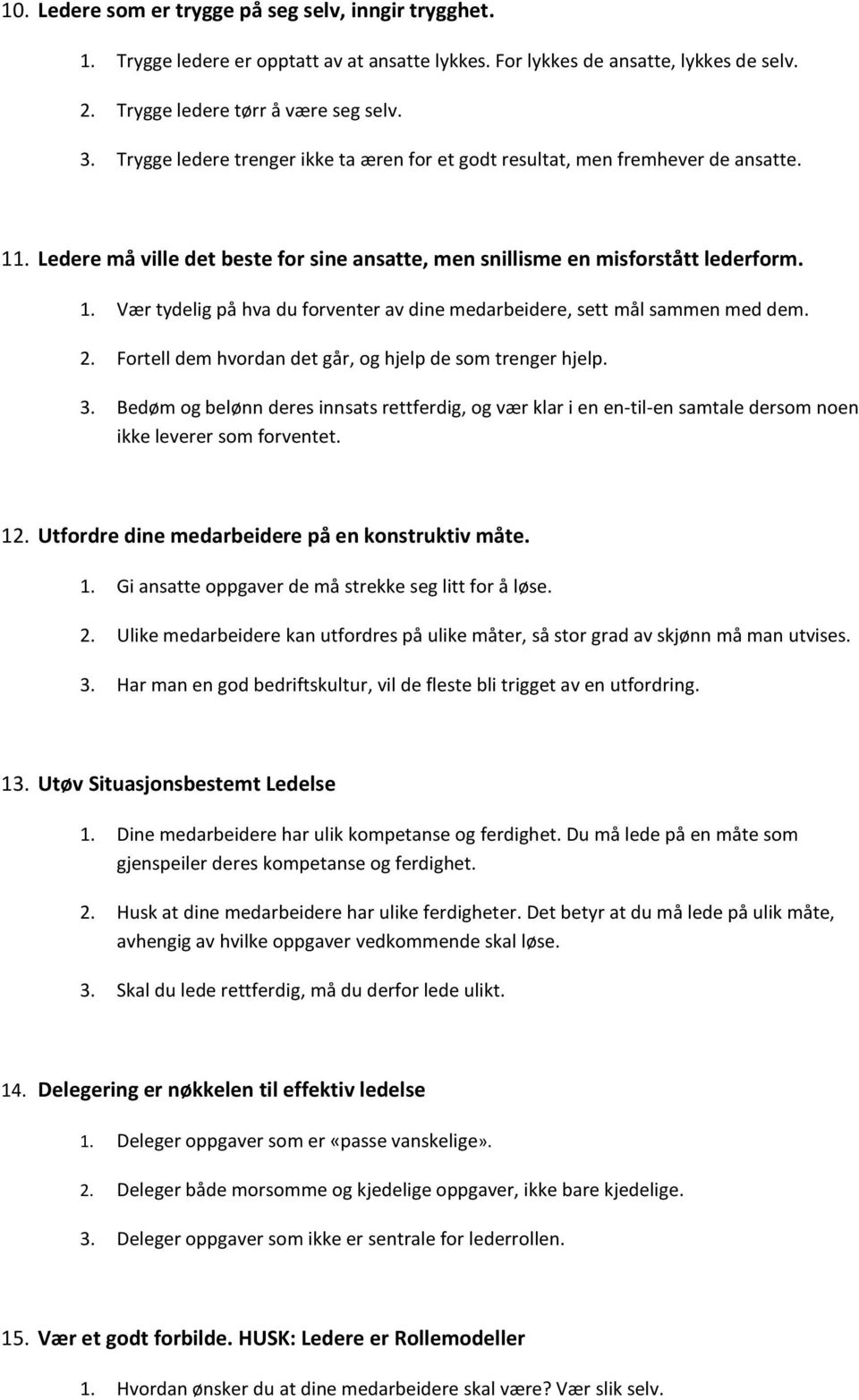 10. Ledere som er trygge på seg selv, inngir trygghet.

1. Trygge ledere er opptatt av at ansatte lykkes. For lykkes de ansatte, lykkes de selv.

2. Trygge ledere tørr å være seg selv.

3. Trygge ledere trenger ikke ta æren for et godt resultat, men fremhever de ansatte.

11. Ledere må ville det beste for sine ansatte, men snillisme en misforstått lederform.

1. Vær tydelig på hva du forventer av dine medarbeidere, sett mål sammen med dem.

2. Fortell dem hvordan det går, og hjelp de som trenger hjelp.

3. Bedøm og belønn deres innsats rettferdig, og vær klar i en en-til-en samtale dersom noen ikke leverer som forventet.

12. Utfordre dine medarbeidere på en konstruktiv måte.

1. Gi ansatte oppgaver de må strekke seg litt for å løse.

2. Ulike medarbeidere kan utfordres på ulike måter, så stor grad av skjønn må man utvises.

3. Har man en god bedriftskultur, vil de fleste bli trigget av en utfordring.

13. Utøv Situasjonsbestemt Ledelse

1. Dine medarbeidere har ulik kompetanse og ferdighet. Du må lede på en måte som gjenspeiler deres kompetanse og ferdighet.

2. Husk at dine medarbeidere har ulike ferdigheter. Det betyr at du må lede på ulik måte, avhengig av hvilke oppgaver vedkommende skal løse.

3. Skal du lede rettferdig, må du derfor lede ulikt.

14. Delegering er nøkkelen til effektiv ledelse

1. Deleger oppgaver som er «passe vanskelige».

2. Deleger både morsomme og kjedelige oppgaver, ikke bare kjedelige.

3. Deleger oppgaver som ikke er sentrale for lederrollen.

15. Vær et godt forbilde. HUSK: Ledere er Rollemodeller

1. Hvordan ønsker du at dine medarbeidere skal være? Vær slik selv.